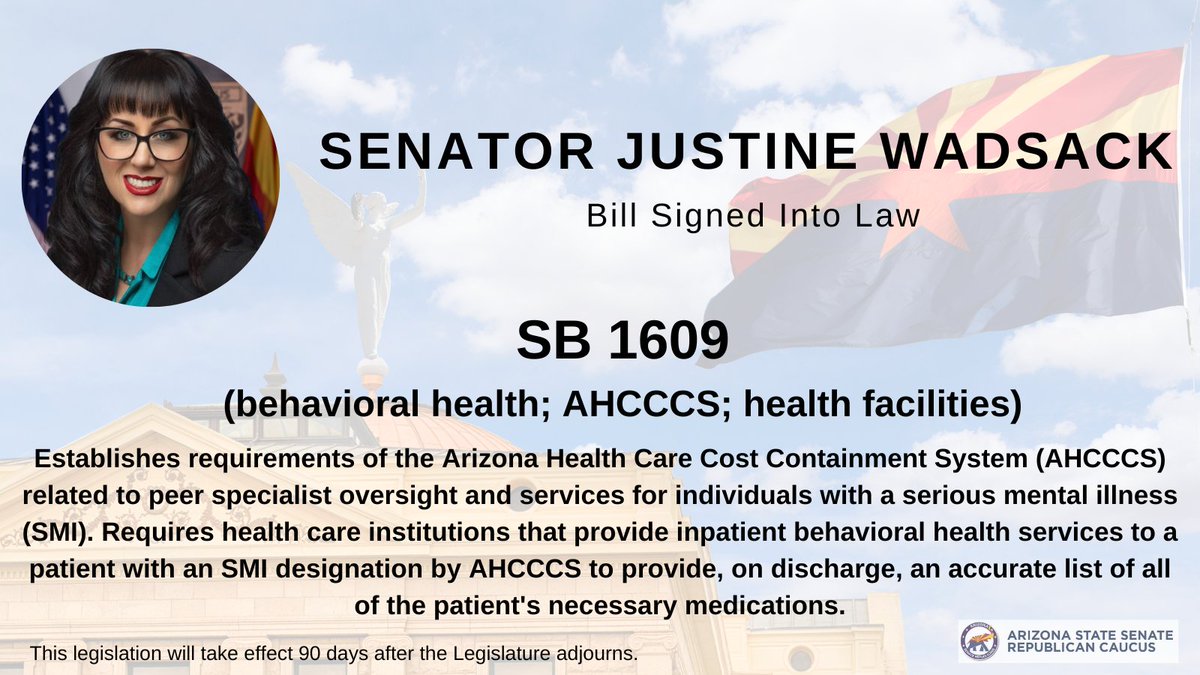 SENATOR JUSTINE WADSACK

Bill Signed Into Law

SB 1609

(behavioral health; AHCCCS; health facilities)

Establishes requirements of the Arizona Health Care Cost Containment System (AHCCCS) related to peer specialist oversight and services for individuals with a serious mental illness (SMI). Requires health care institutions that provide inpatient behavioral health services to a patient with an SMI designation by AHCCCS to provide, on discharge, an accurate list of all of the patient's necessary medications.

This legislation will take effect 90 days after the Legislature adjourns.

ARIZONA STATE SENATE REPUBLICAN CAUCUS